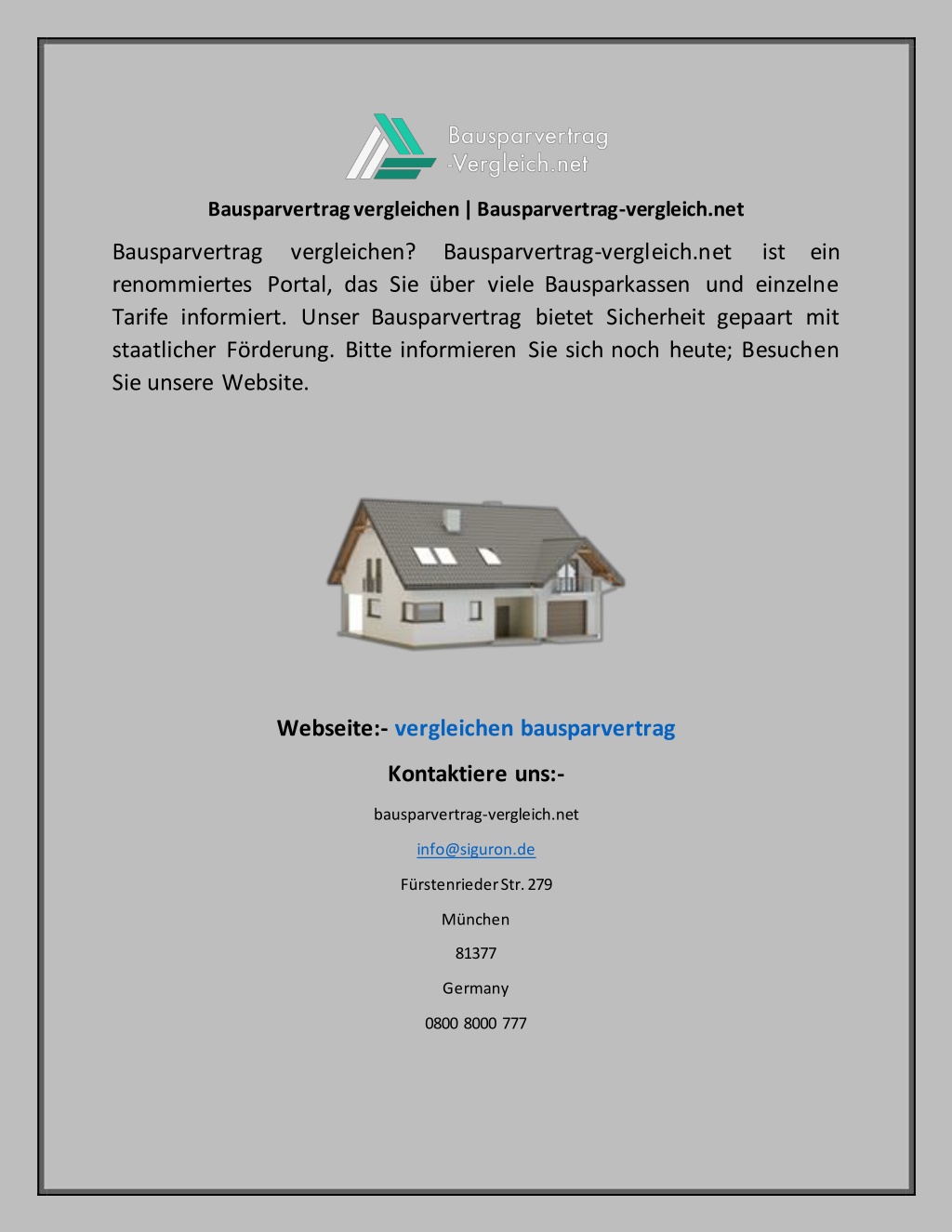 Bausparvertrag
-Vergleich.net

Bausparvertrag vergleichen | Bausparvertrag-vergleich.net

Bausparvertrag vergleichen? Bausparvertrag-vergleich.net ist ein renommiertes Portal, das Sie über viele Bausparkassen und einzelne Tarife informiert. Unser Bausparvertrag bietet Sicherheit gepaart mit staatlicher Förderung. Bitte informieren Sie sich noch heute; Besuchen Sie unsere Website.

Webseite:- vergleichen bausparvertrag

Kontaktiere uns:-

bausparvertrag-vergleich.net

info@siguron.de

Fürstenrieder Str. 279

München

81377

Germany

0800 8000 777